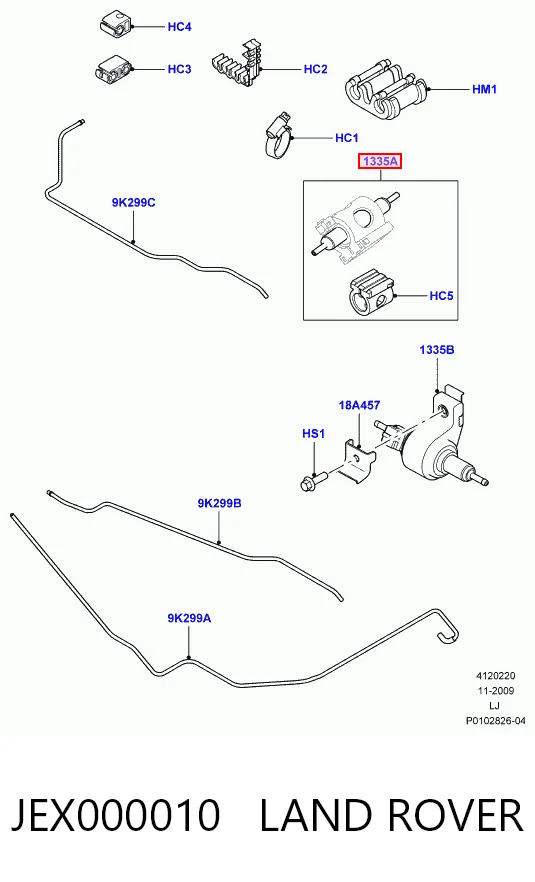 HC4

HC3

HC2

HM1

HC1

1335A

9K299C

HC5

1335B

18A457

HS1

9K299B

9K299A

4120220
11-2009
LJ
P0102826-04

JEX000010 LAND ROVER